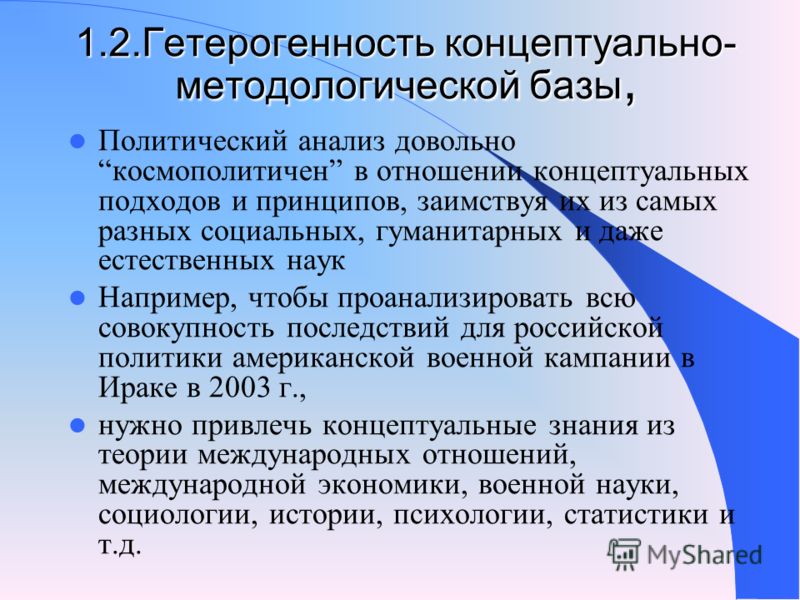 1.2.Гетерогенность концептуально-методологической базы,

Политический анализ довольно “космополитичен” в отношении концептуальных подходов и принципов, заимствуя их из самых разных социальных, гуманитарных и даже естественных наук

Например, чтобы проанализировать всю совокупность последствий для российской политики американской военной кампании в Ираке в 2003 г.,

нужно привлечь концептуальные знания из теории международных отношений, международной экономики, военной науки, социологии, истории, психологии, статистики и т.д.

MyShared